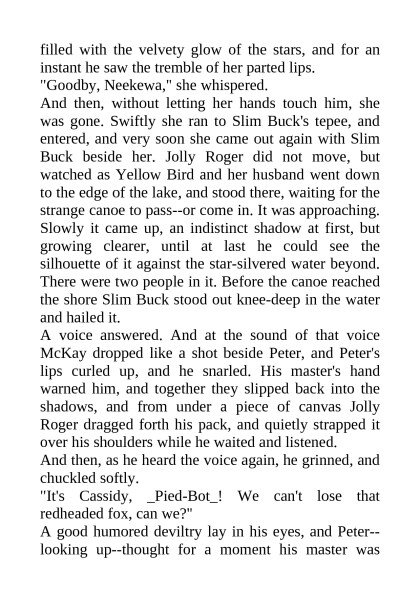 filled with the velvety glow of the stars, and for an instant he saw the tremble of her parted lips.
"Goodby, Neekewa," she whispered.
And then, without letting her hands touch him, she was gone. Swiftly she ran to Slim Buck's tepee, and entered, and very soon she came out again with Slim Buck beside her. Jolly Roger did not move, but watched as Yellow Bird and her husband went down to the edge of the lake, and stood there, waiting for the strange canoe to pass--or come in. It was approaching. Slowly it came up, an indistinct shadow at first, but growing clearer, until at last he could see the silhouette of it against the star-silvered water beyond. There were two people in it. Before the canoe reached the shore Slim Buck stood out knee-deep in the water and hailed it.
A voice answered. And at the sound of that voice McKay dropped like a shot beside Peter, and Peter's lips curled up, and he snarled. His master's hand warned him, and together they slipped back into the shadows, and from under a piece of canvas Jolly Roger dragged forth his pack, and quietly strapped it over his shoulders while he waited and listened.
And then, as he heard the voice again, he grinned, and chuckled softly.
"It's Cassidy, _Pied-Bot_! We can't lose that redheaded fox, can we?"
A good humored deviltry lay in his eyes, and Peter--looking up--thought for a moment his master was